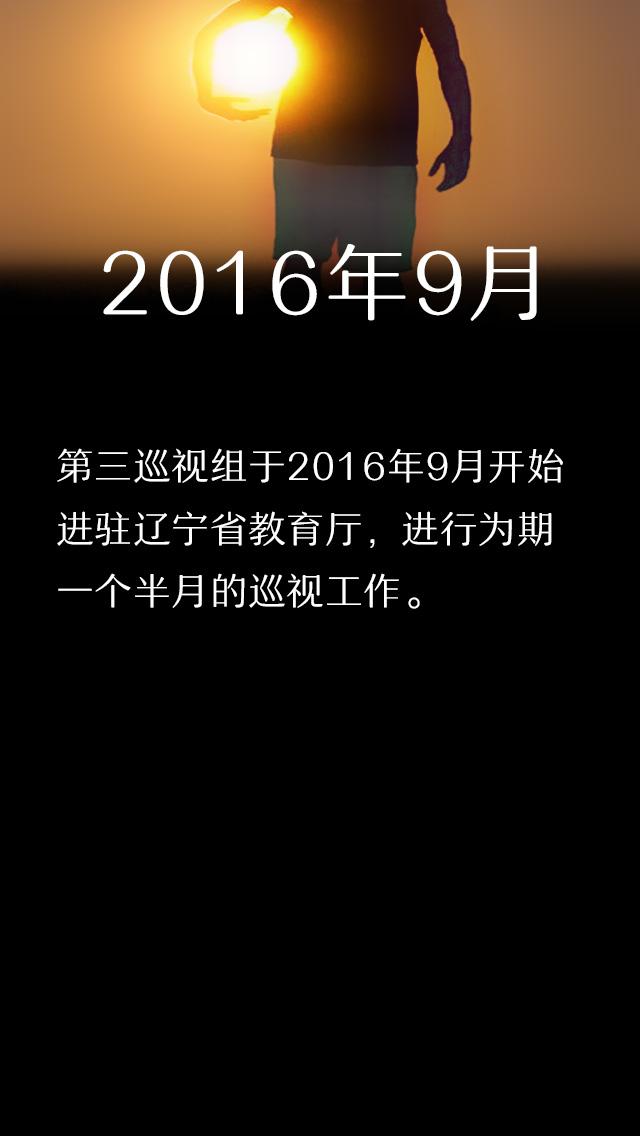 2016年9月

第三巡视组于2016年9月开始进驻辽宁省教育厅，进行为期一个半月的巡视工作。